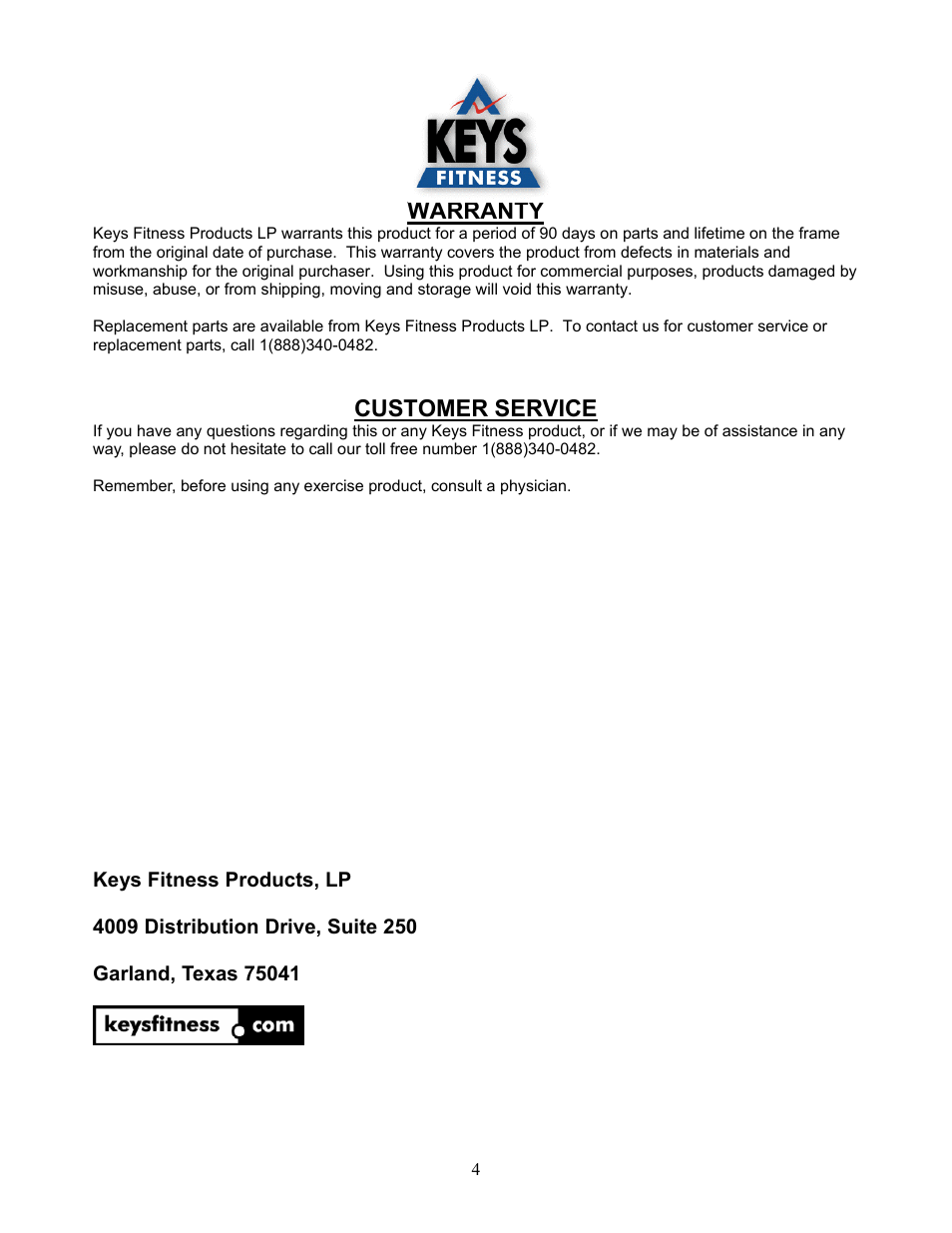 KEYS
FITNESS

WARRANTY

Keys Fitness Products LP warrants this product for a period of 90 days on parts and lifetime on the frame from the original date of purchase. This warranty covers the product from defects in materials and workmanship for the original purchaser. Using this product for commercial purposes, products damaged by misuse, abuse, or from shipping, moving and storage will void this warranty.

Replacement parts are available from Keys Fitness Products LP. To contact us for customer service or replacement parts, call 1(888)340-0482.

CUSTOMER SERVICE

If you have any questions regarding this or any Keys Fitness product, or if we may be of assistance in any way, please do not hesitate to call our toll free number 1(888)340-0482.

Remember, before using any exercise product, consult a physician.

Keys Fitness Products, LP

4009 Distribution Drive, Suite 250

Garland, Texas 75041

keysfitness.com

4